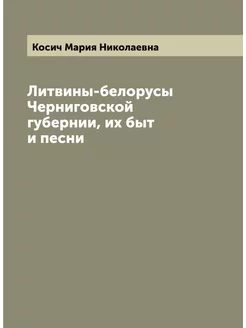 Косич Мария Николаевна

Литвины-белорусы Черниговской губернии, их быт и песни